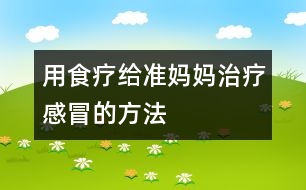 用食疗给准妈妈治疗感冒的方法